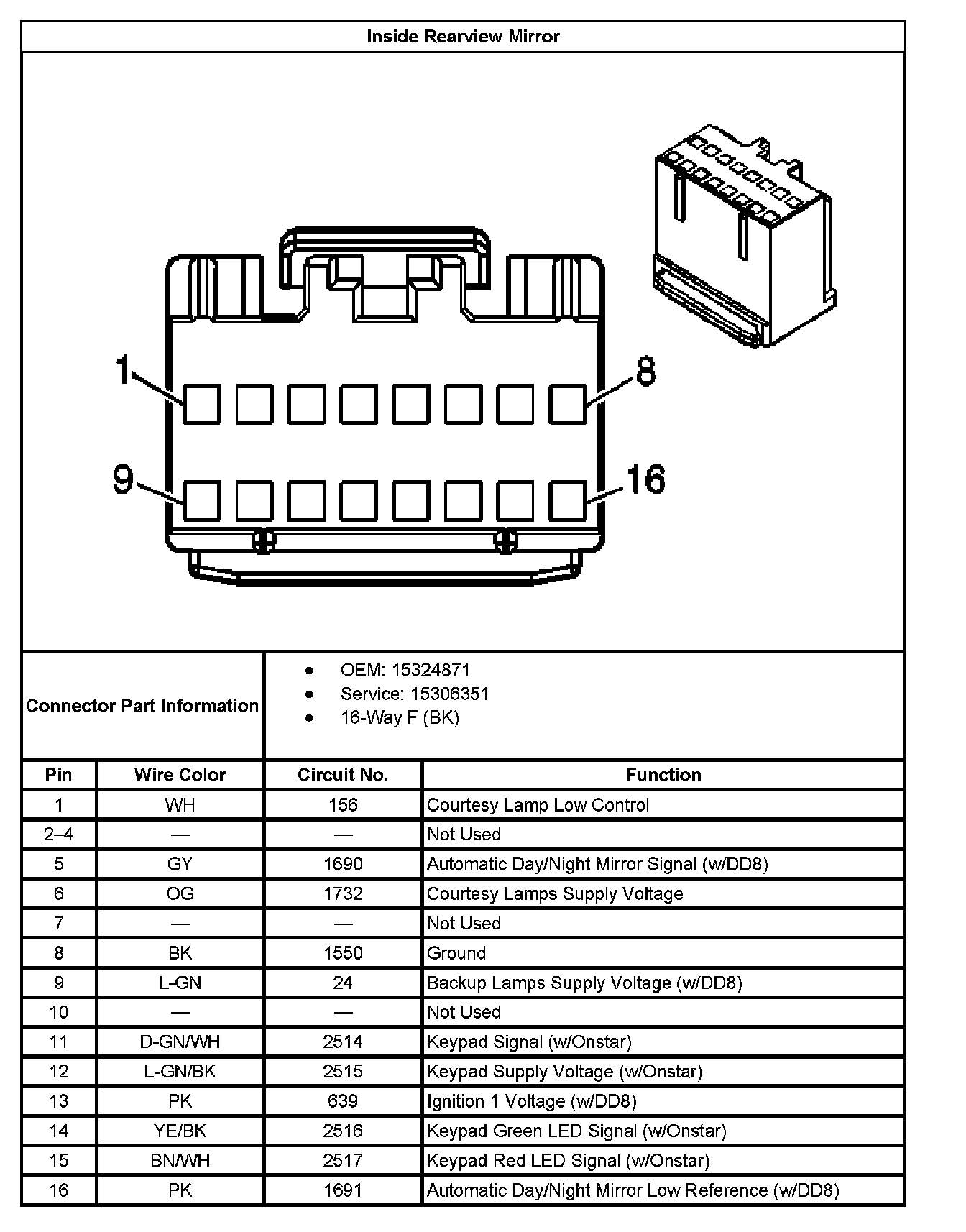 Inside Rearview Mirror

1
8
9
16

Connector Part Information

- OEM: 15324871
- Service: 15306351
- 16-Way F (BK)

| Pin | Wire Color | Circuit No. | Function |
|---|---|---|---|
| 1 | WH | 156 | Courtesy Lamp Low Control |
| 2–4 | — | — | Not Used |
| 5 | GY | 1690 | Automatic Day/Night Mirror Signal (w/DD8) |
| 6 | OG | 1732 | Courtesy Lamps Supply Voltage |
| 7 | — | — | Not Used |
| 8 | BK | 1550 | Ground |
| 9 | L-GN | 24 | Backup Lamps Supply Voltage (w/DD8) |
| 10 | — | — | Not Used |
| 11 | D-GN/WH | 2514 | Keypad Signal (w/Onstar) |
| 12 | L-GN/BK | 2515 | Keypad Supply Voltage (w/Onstar) |
| 13 | PK | 639 | Ignition 1 Voltage (w/DD8) |
| 14 | YE/BK | 2516 | Keypad Green LED Signal (w/Onstar) |
| 15 | BN/WH | 2517 | Keypad Red LED Signal (w/Onstar) |
| 16 | PK | 1691 | Automatic Day/Night Mirror Low Reference (w/DD8) |